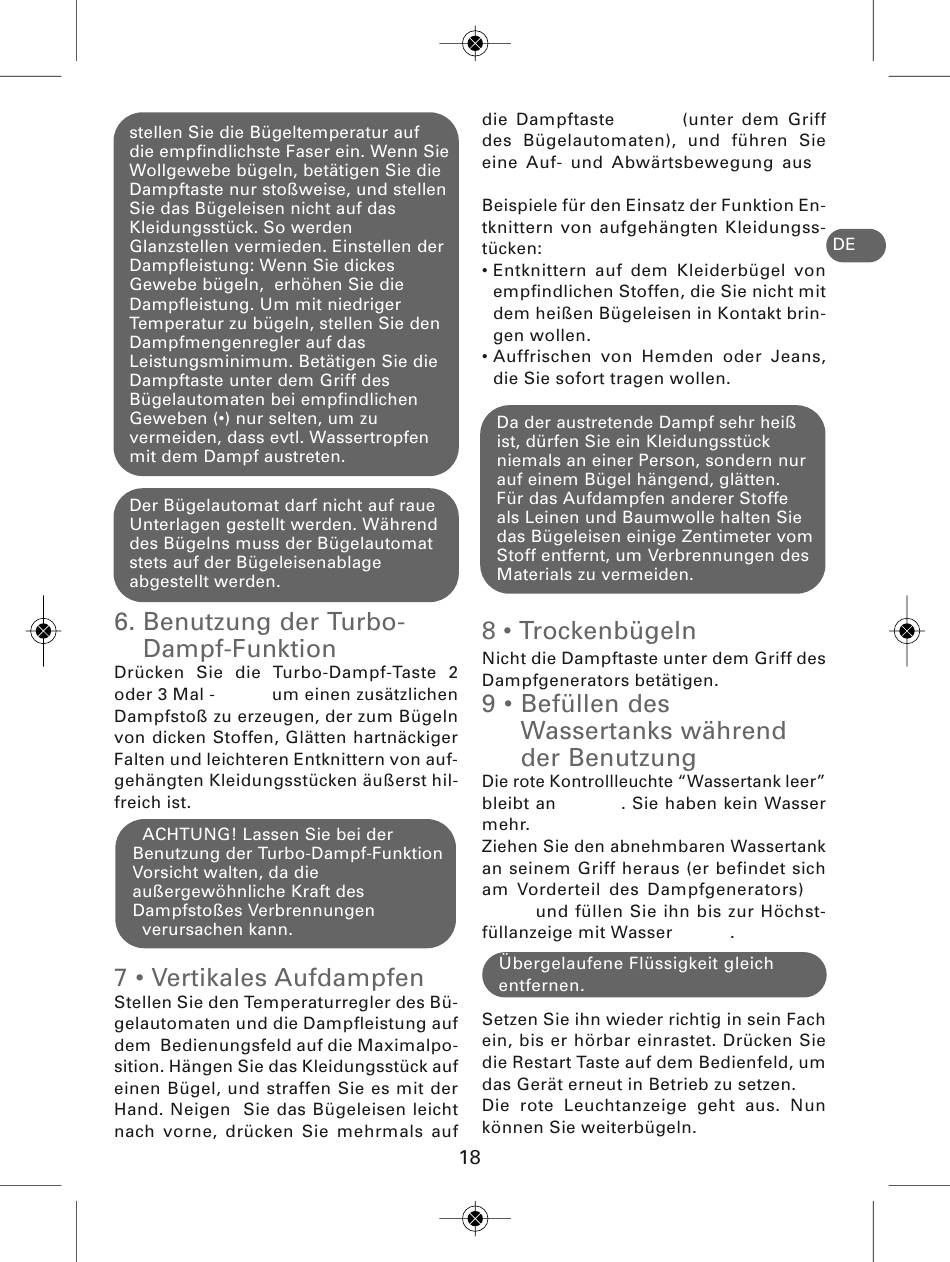 stellen Sie die Bügeltemperatur auf die empfindlichste Faser ein. Wenn Sie Wollgewebe bügeln, betätigen Sie die Dampftaste nur stoßweise, und stellen Sie das Bügeleisen nicht auf das Kleidungsstück. So werden Glanzstellen vermieden. Einstellen der Dampfleistung: Wenn Sie dickes Gewebe bügeln, erhöhen Sie die Dampfleistung. Um mit niedriger Temperatur zu bügeln, stellen Sie den Dampfmengenregler auf das Leistungsminimum. Betätigen Sie die Dampftaste unter dem Griff des Bügelautomaten bei empfindlichen Geweben (•) nur selten, um zu vermeiden, dass evtl. Wassertropfen mit dem Dampf austreten.

Der Bügelautomat darf nicht auf raue Unterlagen gestellt werden. Während des Bügelns muss der Bügelautomat stets auf der Bügeleisenablage abgestellt werden.

6. Benutzung der Turbo-Dampf-Funktion

Drücken Sie die Turbo-Dampf-Taste 2 oder 3 Mal - um einen zusätzlichen Dampfstoß zu erzeugen, der zum Bügeln von dicken Stoffen, Glätten hartnäckiger Falten und leichteren Entknittern von aufgehängten Kleidungsstücken äußerst hilfreich ist.

ACHTUNG! Lassen Sie bei der Benutzung der Turbo-Dampf-Funktion Vorsicht walten, da die außergewöhnliche Kraft des Dampfstoßes Verbrennungen verursachen kann.

7 • Vertikales Aufdampfen

Stellen Sie den Temperaturregler des Bügelautomaten und die Dampfleistung auf dem Bedienungsfeld auf die Maximalposition. Hängen Sie das Kleidungsstück auf einen Bügel, und straffen Sie es mit der Hand. Neigen Sie das Bügeleisen leicht nach vorne, drücken Sie mehrmals auf die Dampftaste (unter dem Griff des Bügelautomaten), und führen Sie eine Auf- und Abwärtsbewegung aus

Beispiele für den Einsatz der Funktion Entknittern von aufgehängten Kleidungsstücken:
• Entknittern auf dem Kleiderbügel von empfindlichen Stoffen, die Sie nicht mit dem heißen Bügeleisen in Kontakt bringen wollen.
• Auffrischen von Hemden oder Jeans, die Sie sofort tragen wollen.

DE

Da der austretende Dampf sehr heiß ist, dürfen Sie ein Kleidungsstück niemals an einer Person, sondern nur auf einem Bügel hängend, glätten. Für das Aufdampfen anderer Stoffe als Leinen und Baumwolle halten Sie das Bügeleisen einige Zentimeter vom Stoff entfernt, um Verbrennungen des Materials zu vermeiden.

8 • Trockenbügeln

Nicht die Dampftaste unter dem Griff des Dampfgenerators betätigen.

9 • Befüllen des Wassertanks während der Benutzung

Die rote Kontrollleuchte “Wassertank leer” bleibt an . Sie haben kein Wasser mehr.
Ziehen Sie den abnehmbaren Wassertank an seinem Griff heraus (er befindet sich am Vorderteil des Dampfgenerators) und füllen Sie ihn bis zur Höchstfüllanzeige mit Wasser .

Übergelaufene Flüssigkeit gleich entfernen.

Setzen Sie ihn wieder richtig in sein Fach ein, bis er hörbar einrastet. Drücken Sie die Restart Taste auf dem Bedienfeld, um das Gerät erneut in Betrieb zu setzen.
Die rote Leuchtanzeige geht aus. Nun können Sie weiterbügeln.

18